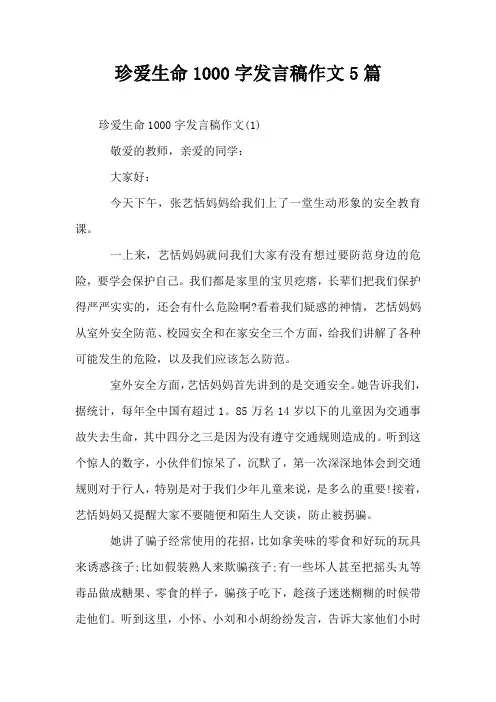 珍爱生命 1000 字发言稿作文 5 篇

珍爱生命 1000 字发言稿作文(1)

敬爱的教师，亲爱的同学：

大家好：

今天下午，张艺恬妈妈给我们上了一堂生动形象的安全教育课。

一上来，艺恬妈妈就问我们大家有没有想过要防范身边的危险，要学会保护自己。我们都是家里的宝贝疙瘩，长辈们把我们保护得严严实实的，还会有什么危险啊?看着我们疑惑的神情，艺恬妈妈从室外安全防范、校园安全和在家安全三个方面，给我们讲解了各种可能发生的危险，以及我们应该怎么防范。

室外安全方面，艺恬妈妈首先讲到的是交通安全。她告诉我们，据统计，每年全中国有超过 1。85 万名 14 岁以下的儿童因为交通事故失去生命，其中四分之三是因为没有遵守交通规则造成的。听到这个惊人的数字，小伙伴们惊呆了，沉默了，第一次深深地体会到交通规则对于行人，特别是对于我们少年儿童来说，是多么的重要!接着，艺恬妈妈又提醒大家不要随便和陌生人交谈，防止被拐骗。

她讲了骗子经常使用的花招，比如拿美味的零食和好玩的玩具来诱惑孩子;比如假装熟人来欺骗孩子;有一些坏人甚至把摇头丸等毒品做成糖果、零食的样子，骗孩子吃下，趁孩子迷迷糊糊的时候带走他们。听到这里，小怀、小刘和小胡纷纷发言，告诉大家他们小时